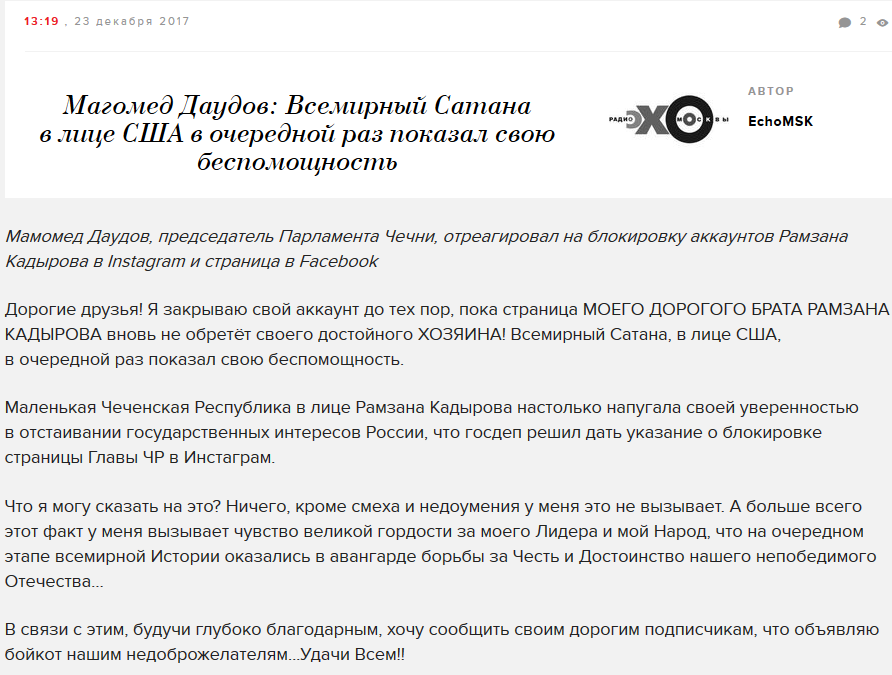 13:19 , 23 декабря 2017

2

Магомед Даудов: Всемирный Сатана в лице США в очередной раз показал свою беспомощность

РАДИО ЭХО МОСКВЫ

АВТОР

EchoMSK

Мамомед Даудов, председатель Парламента Чечни, отреагировал на блокировку аккаунтов Рамзана Кадырова в Instagram и страница в Facebook

Дорогие друзья! Я закрываю свой аккаунт до тех пор, пока страница МОЕГО ДОРОГОГО БРАТА РАМЗАНА КАДЫРОВА вновь не обретёт своего достойного ХОЗЯИНА! Всемирный Сатана, в лице США, в очередной раз показал свою беспомощность.

Маленькая Чеченская Республика в лице Рамзана Кадырова настолько напугала своей уверенностью в отстаивании государственных интересов России, что госдеп решил дать указание о блокировке страницы Главы ЧР в Инстаграм.

Что я могу сказать на это? Ничего, кроме смеха и недоумения у меня это не вызывает. А больше всего этот факт у меня вызывает чувство великой гордости за моего Лидера и мой Народ, что на очередном этапе всемирной Истории оказались в авангарде борьбы за Честь и Достоинство нашего непобедимого Отечества...

В связи с этим, будучи глубоко благодарным, хочу сообщить своим дорогим подписчикам, что объявляю бойкот нашим недоброжелателям...Удачи Всем!!